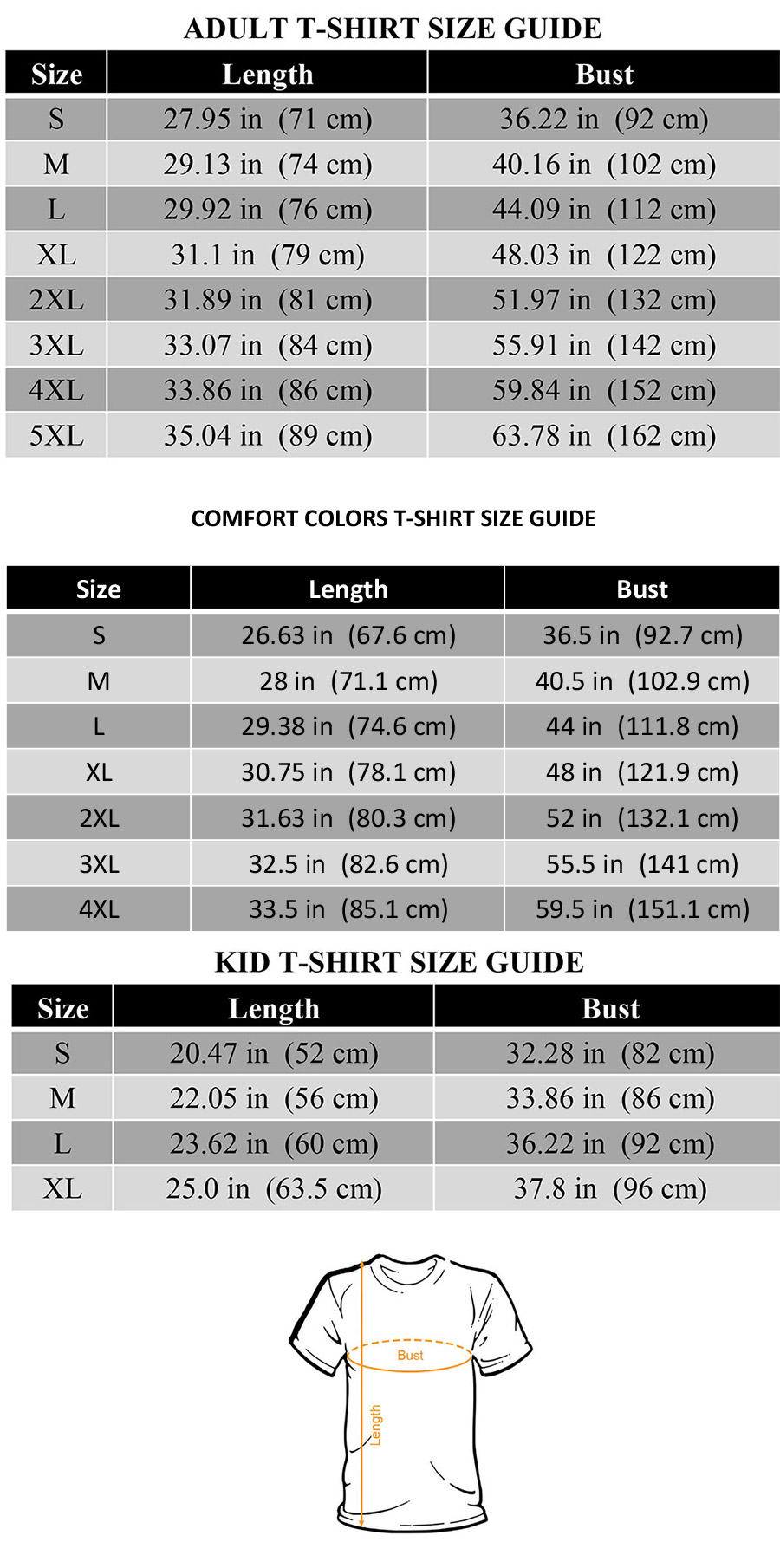 ADULT T-SHIRT SIZE GUIDE

| Size | Length | Bust |
|---|---|---|
| S | 27.95 in (71 cm) | 36.22 in (92 cm) |
| M | 29.13 in (74 cm) | 40.16 in (102 cm) |
| L | 29.92 in (76 cm) | 44.09 in (112 cm) |
| XL | 31.1 in (79 cm) | 48.03 in (122 cm) |
| 2XL | 31.89 in (81 cm) | 51.97 in (132 cm) |
| 3XL | 33.07 in (84 cm) | 55.91 in (142 cm) |
| 4XL | 33.86 in (86 cm) | 59.84 in (152 cm) |
| 5XL | 35.04 in (89 cm) | 63.78 in (162 cm) |

COMFORT COLORS T-SHIRT SIZE GUIDE

| Size | Length | Bust |
|---|---|---|
| S | 26.63 in (67.6 cm) | 36.5 in (92.7 cm) |
| M | 28 in (71.1 cm) | 40.5 in (102.9 cm) |
| L | 29.38 in (74.6 cm) | 44 in (111.8 cm) |
| XL | 30.75 in (78.1 cm) | 48 in (121.9 cm) |
| 2XL | 31.63 in (80.3 cm) | 52 in (132.1 cm) |
| 3XL | 32.5 in (82.6 cm) | 55.5 in (141 cm) |
| 4XL | 33.5 in (85.1 cm) | 59.5 in (151.1 cm) |

KID T-SHIRT SIZE GUIDE

| Size | Length | Bust |
|---|---|---|
| S | 20.47 in (52 cm) | 32.28 in (82 cm) |
| M | 22.05 in (56 cm) | 33.86 in (86 cm) |
| L | 23.62 in (60 cm) | 36.22 in (92 cm) |
| XL | 25.0 in (63.5 cm) | 37.8 in (96 cm) |

Bust
Length